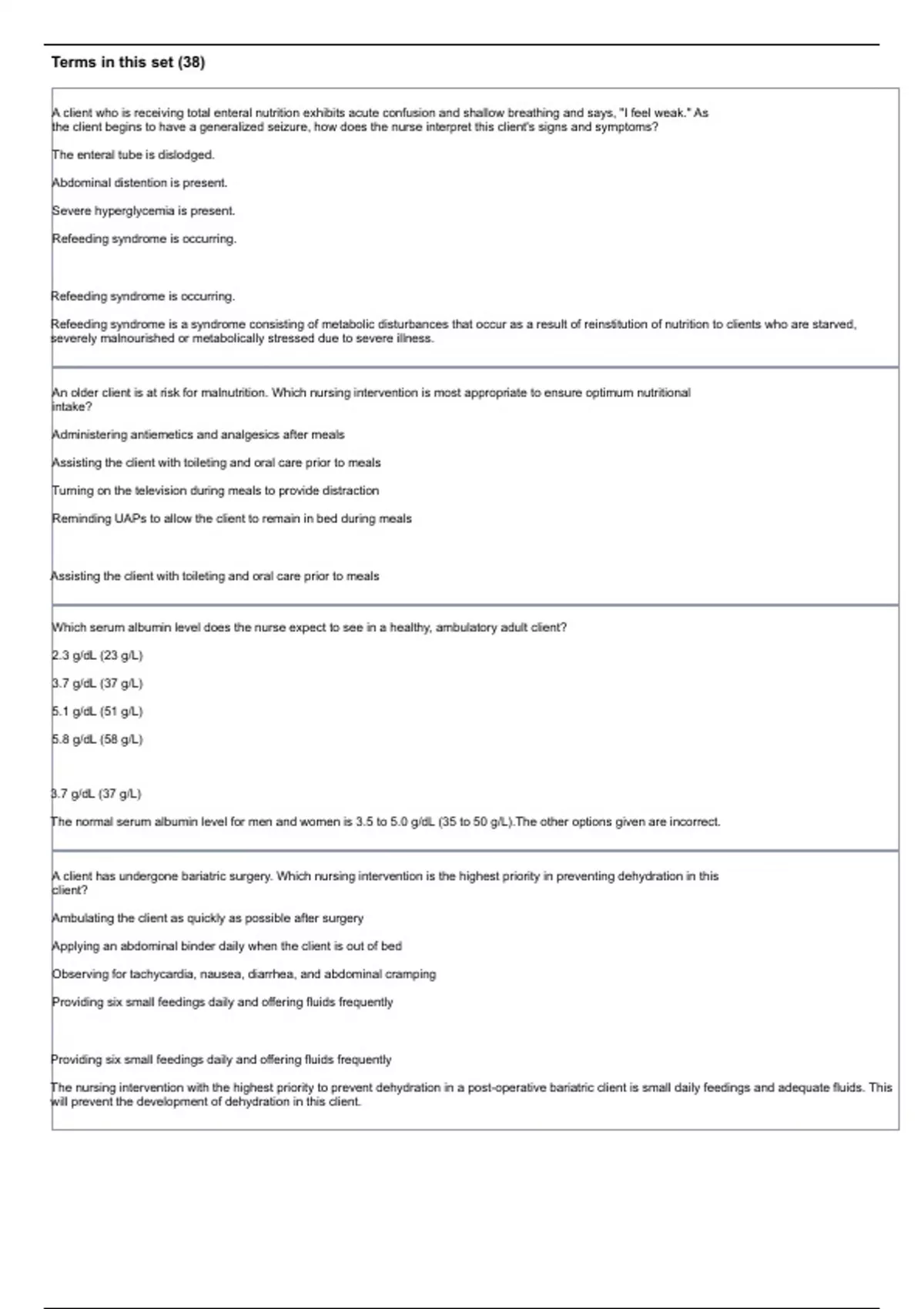 Terms in this set (38)

A client who is receiving total enteral nutrition exhibits acute confusion and shallow breathing and says, "I feel weak." As the client begins to have a generalized seizure, how does the nurse interpret this client's signs and symptoms?

The enteral tube is dislodged.

Abdominal distention is present.

Severe hyperglycemia is present.

Refeeding syndrome is occurring.

Refeeding syndrome is occurring.

Refeeding syndrome is a syndrome consisting of metabolic disturbances that occur as a result of reinstitution of nutrition to clients who are starved, severely malnourished or metabolically stressed due to severe illness.

An older client is at risk for malnutrition. Which nursing intervention is most appropriate to ensure optimum nutritional intake?

Administering antiemetics and analgesics after meals

Assisting the client with toileting and oral care prior to meals

Turning on the television during meals to provide distraction

Reminding UAPs to allow the client to remain in bed during meals

Assisting the client with toileting and oral care prior to meals

Which serum albumin level does the nurse expect to see in a healthy, ambulatory adult client?

2.3 g/dL (23 g/L)

3.7 g/dL (37 g/L)

5.1 g/dL (51 g/L)

5.8 g/dL (58 g/L)

3.7 g/dL (37 g/L)

The normal serum albumin level for men and women is 3.5 to 5.0 g/dL (35 to 50 g/L).The other options given are incorrect.

A client has undergone bariatric surgery. Which nursing intervention is the highest priority in preventing dehydration in this client?

Ambulating the client as quickly as possible after surgery

Applying an abdominal binder daily when the client is out of bed

Observing for tachycardia, nausea, diarrhea, and abdominal cramping

Providing six small feedings daily and offering fluids frequently

Providing six small feedings daily and offering fluids frequently

The nursing intervention with the highest priority to prevent dehydration in a post-operative bariatric client is small daily feedings and adequate fluids. This will prevent the development of dehydration in this client.